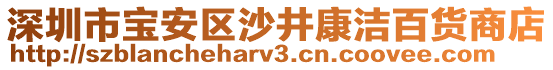 深圳市宝安区沙井康洁百货商店
http://szblancheharv3.cn.coovee.com